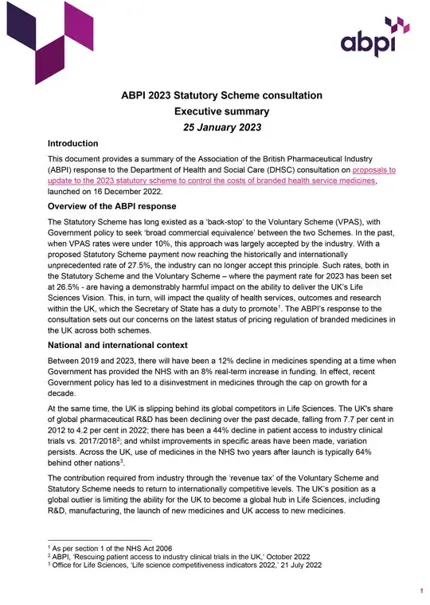 abpi

ABPI 2023 Statutory Scheme consultation
Executive summary
25 January 2023

Introduction

This document provides a summary of the Association of the British Pharmaceutical Industry (ABPI) response to the Department of Health and Social Care (DHSC) consultation on proposals to update to the 2023 statutory scheme to control the costs of branded health service medicines, launched on 16 December 2022.

Overview of the ABPI response

The Statutory Scheme has long existed as a 'back-stop' to the Voluntary Scheme (VPAS), with Government policy to seek 'broad commercial equivalence' between the two Schemes. In the past, when VPAS rates were under 10%, this approach was largely accepted by the industry. With a proposed Statutory Scheme payment now reaching the historically and internationally unprecedented rate of 27.5%, the industry can no longer accept this principle. Such rates, both in the Statutory Scheme and the Voluntary Scheme – where the payment rate for 2023 has been set at 26.5% - are having a demonstrably harmful impact on the ability to deliver the UK's Life Sciences Vision. This, in turn, will impact the quality of health services, outcomes and research within the UK, which the Secretary of State has a duty to promote$^1$. The ABPI's response to the consultation sets out our concerns on the latest status of pricing regulation of branded medicines in the UK across both schemes.

National and international context

Between 2019 and 2023, there will have been a 12% decline in medicines spending at a time when Government has provided the NHS with an 8% real-term increase in funding. In effect, recent Government policy has led to a disinvestment in medicines through the cap on growth for a decade.

At the same time, the UK is slipping behind its global competitors in Life Sciences. The UK's share of global pharmaceutical R&D has been declining over the past decade, falling from 7.7 per cent in 2012 to 4.2 per cent in 2022; there has been a 44% decline in patient access to industry clinical trials vs. 2017/2018$^2$; and whilst improvements in specific areas have been made, variation persists. Across the UK, use of medicines in the NHS two years after launch is typically 64% behind other nations$^3$.

The contribution required from industry through the 'revenue tax' of the Voluntary Scheme and Statutory Scheme needs to return to internationally competitive levels. The UK's position as a global outlier is limiting the ability for the UK to become a global hub in Life Sciences, including R&D, manufacturing, the launch of new medicines and UK access to new medicines.

$^1$ As per section 1 of the NHS Act 2006
$^2$ ABPI, 'Rescuing patient access to industry clinical trials in the UK,' October 2022
$^3$ Office for Life Sciences, 'Life science competitiveness indicators 2022,' 21 July 2022

1